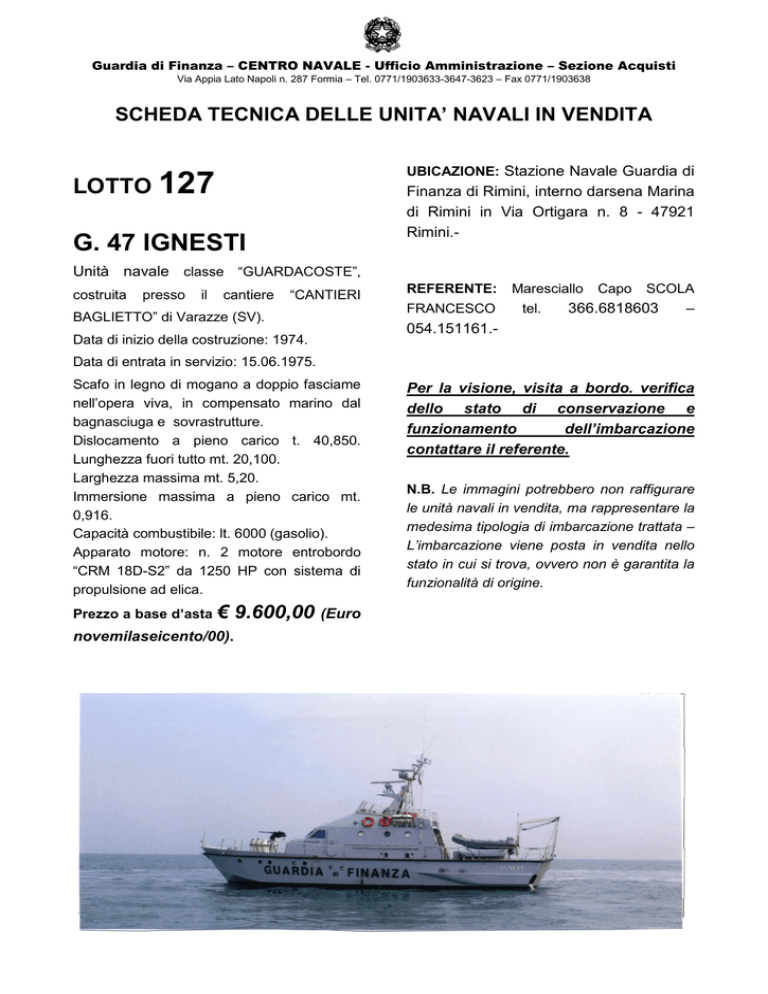 Guardia di Finanza – CENTRO NAVALE - Ufficio Amministrazione – Sezione Acquisti
Via Appia Lato Napoli n. 287 Formia – Tel. 0771/1903633-3647-3623 – Fax 0771/1903638

SCHEDA TECNICA DELLE UNITA' NAVALI IN VENDITA

LOTTO 127

G. 47 IGNESTI

Unità navale classe "GUARDACOSTE", costruita presso il cantiere "CANTIERI BAGLIETTO" di Varazze (SV).

Data di inizio della costruzione: 1974.

Data di entrata in servizio: 15.06.1975.

Scafo in legno di mogano a doppio fasciame nell'opera viva, in compensato marino dal bagnasciuga e sovrastrutture.
Dislocamento a pieno carico t. 40,850.
Lunghezza fuori tutto mt. 20,100.
Larghezza massima mt. 5,20.
Immersione massima a pieno carico mt. 0,916.
Capacità combustibile: lt. 6000 (gasolio).
Apparato motore: n. 2 motore entrobordo "CRM 18D-S2" da 1250 HP con sistema di propulsione ad elica.

Prezzo a base d'asta € 9.600,00 (Euro novemilaseicento/00).

UBICAZIONE: Stazione Navale Guardia di Finanza di Rimini, interno darsena Marina di Rimini in Via Ortigara n. 8 - 47921 Rimini.-

REFERENTE: Maresciallo Capo SCOLA FRANCESCO tel. 366.6818603 – 054.151161.-

Per la visione, visita a bordo. verifica dello stato di conservazione e funzionamento dell'imbarcazione contattare il referente.

N.B. Le immagini potrebbero non raffigurare le unità navali in vendita, ma rappresentare la medesima tipologia di imbarcazione trattata – L'imbarcazione viene posta in vendita nello stato in cui si trova, ovvero non è garantita la funzionalità di origine.

GUARDIA DI FINANZA